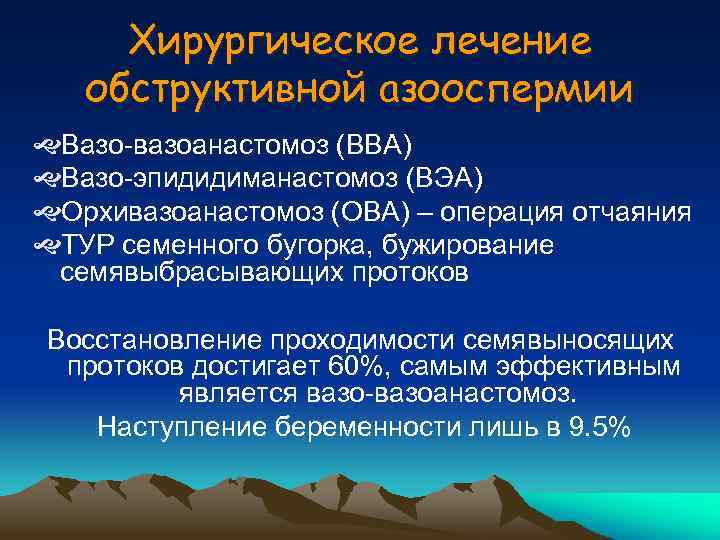 Хирургическое лечение обструктивной азооспермии

Вазо-вазоанастомоз (ВВА)
Вазо-эпидидиманастомоз (ВЭА)
Орхивазоанастомоз (ОВА) – операция отчаяния
ТУР семенного бугорка, бужирование семявыбрасывающих протоков

Восстановление проходимости семявыносящих протоков достигает 60%, самым эффективным является вазо-вазоанастомоз.

Наступление беременности лишь в 9.5%